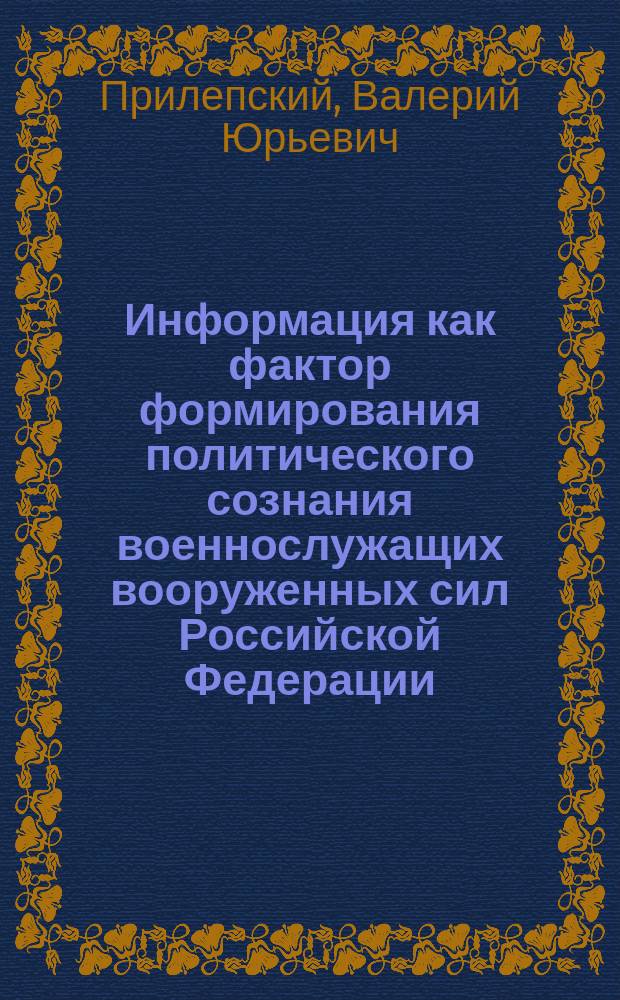 Прилепский, Валерий Юрьевич

Информация как фактор формирования политического сознания военнослужащих вооруженных сил Российской Федерации